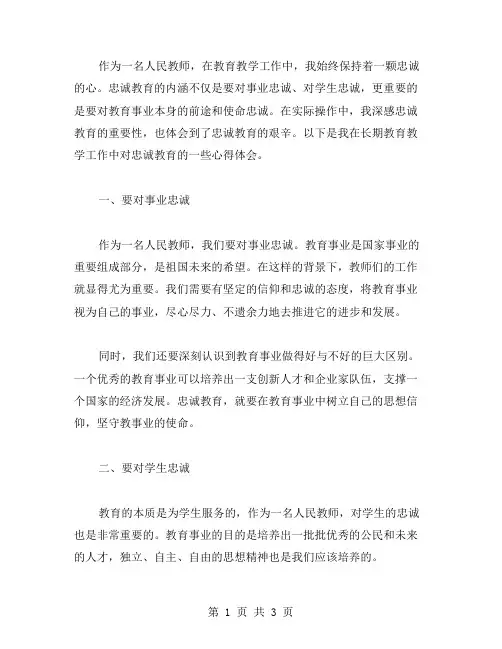 作为一名人民教师，在教育教学工作中，我始终保持着一颗忠诚的心。忠诚教育的内涵不仅是要对事业忠诚、对学生忠诚，更重要的是要对教育事业本身的前途和使命忠诚。在实际操作中，我深感忠诚教育的重要性，也体会到了忠诚教育的艰辛。以下是我在长期教育教学工作中对忠诚教育的一些心得体会。

一、要对事业忠诚

作为一名人民教师，我们要对事业忠诚。教育事业是国家事业的重要组成部分，是祖国未来的希望。在这样的背景下，教师们的工作就显得尤为重要。我们需要有坚定的信仰和忠诚的态度，将教育事业视为自己的事业，尽心尽力、不遗余力地去推进它的进步和发展。

同时，我们还要深刻认识到教育事业做得好与不好的巨大区别。一个优秀的教育事业可以培养出一支创新人才和企业家队伍，支撑一个国家的经济发展。忠诚教育，就要在教育事业中树立自己的思想信仰，坚守教事业的使命。

二、要对学生忠诚

教育的本质是为学生服务的，作为一名人民教师，对学生的忠诚也是非常重要的。教育事业的目的是培养出一批批优秀的公民和未来的人才，独立、自主、自由的思想精神也是我们应该培养的。

第 1 页 共 3 页